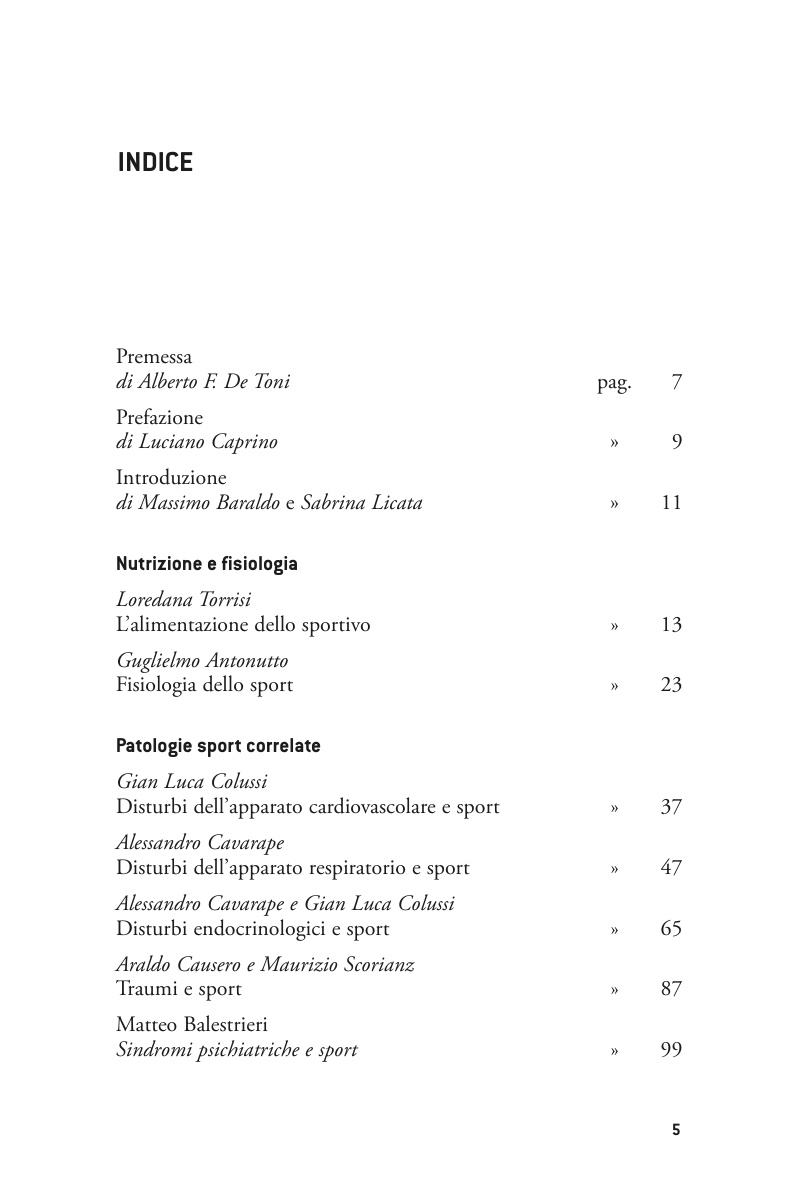 INDICE

Premessa
di Alberto F. De Toni pag. 7

Prefazione
di Luciano Caprino » 9

Introduzione
di Massimo Baraldo e Sabrina Licata » 11

Nutrizione e fisiologia

Loredana Torrisi
L'alimentazione dello sportivo » 13

Guglielmo Antonutto
Fisiologia dello sport » 23

Patologie sport correlate

Gian Luca Colussi
Disturbi dell'apparato cardiovascolare e sport » 37

Alessandro Cavarape
Disturbi dell'apparato respiratorio e sport » 47

Alessandro Cavarape e Gian Luca Colussi
Disturbi endocrinologici e sport » 65

Araldo Causero e Maurizio Scorianz
Traumi e sport » 87

Matteo Balestrieri
Sindromi psichiatriche e sport » 99

5